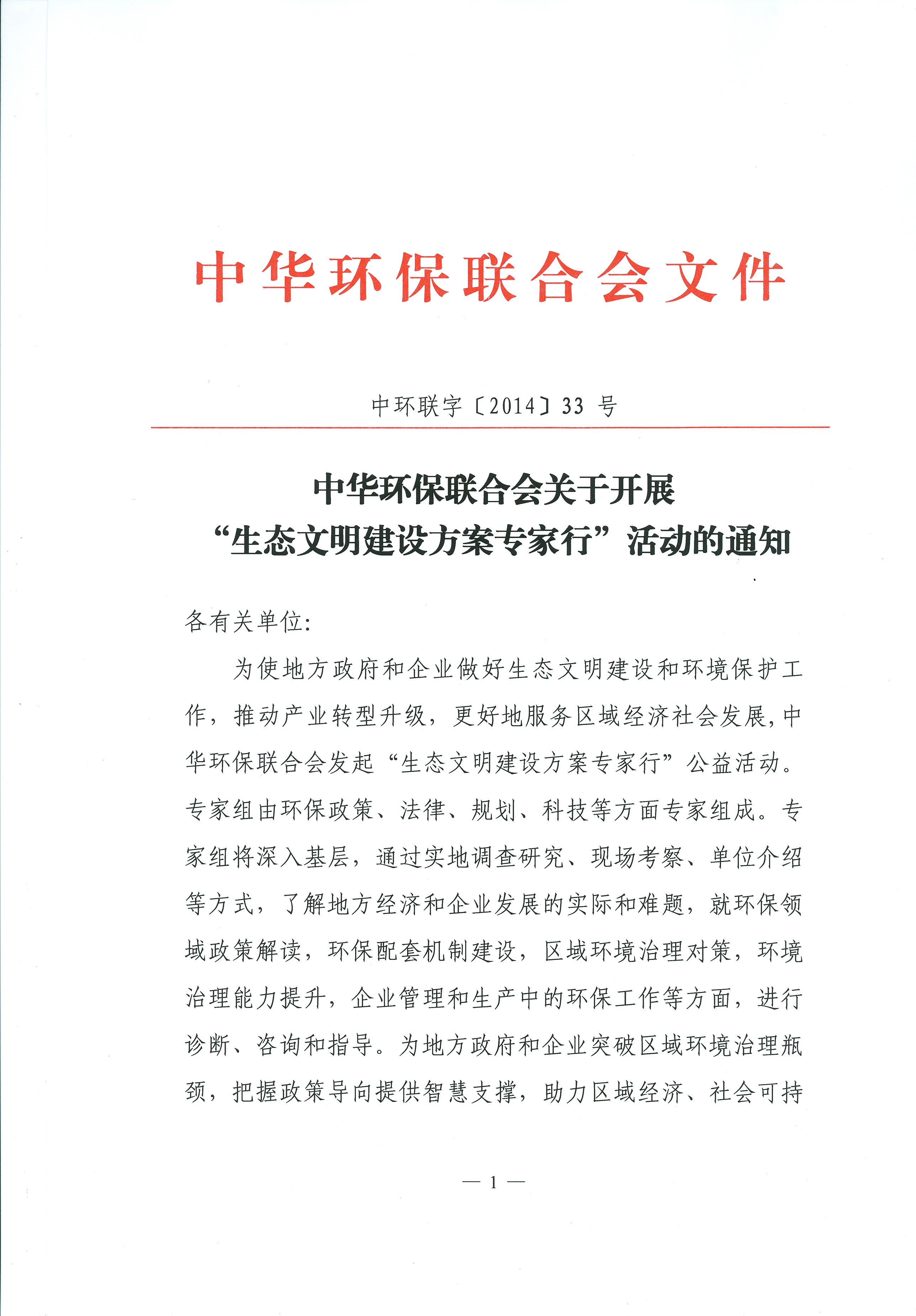 中华环保联合会文件

中环联字〔2014〕33 号

中华环保联合会关于开展
“生态文明建设方案专家行”活动的通知

各有关单位:

为使地方政府和企业做好生态文明建设和环境保护工作，推动产业转型升级，更好地服务区域经济社会发展，中华环保联合会发起“生态文明建设方案专家行”公益活动。专家组由环保政策、法律、规划、科技等方面专家组成。专家组将深入基层，通过实地调查研究、现场考察、单位介绍等方式，了解地方经济和企业发展的实际和难题，就环保领域政策解读，环保配套机制建设，区域环境治理对策，环境治理能力提升，企业管理和生产中的环保工作等方面，进行诊断、咨询和指导。为地方政府和企业突破区域环境治理瓶颈，把握政策导向提供智慧支撑，助力区域经济、社会可持

— 1 —